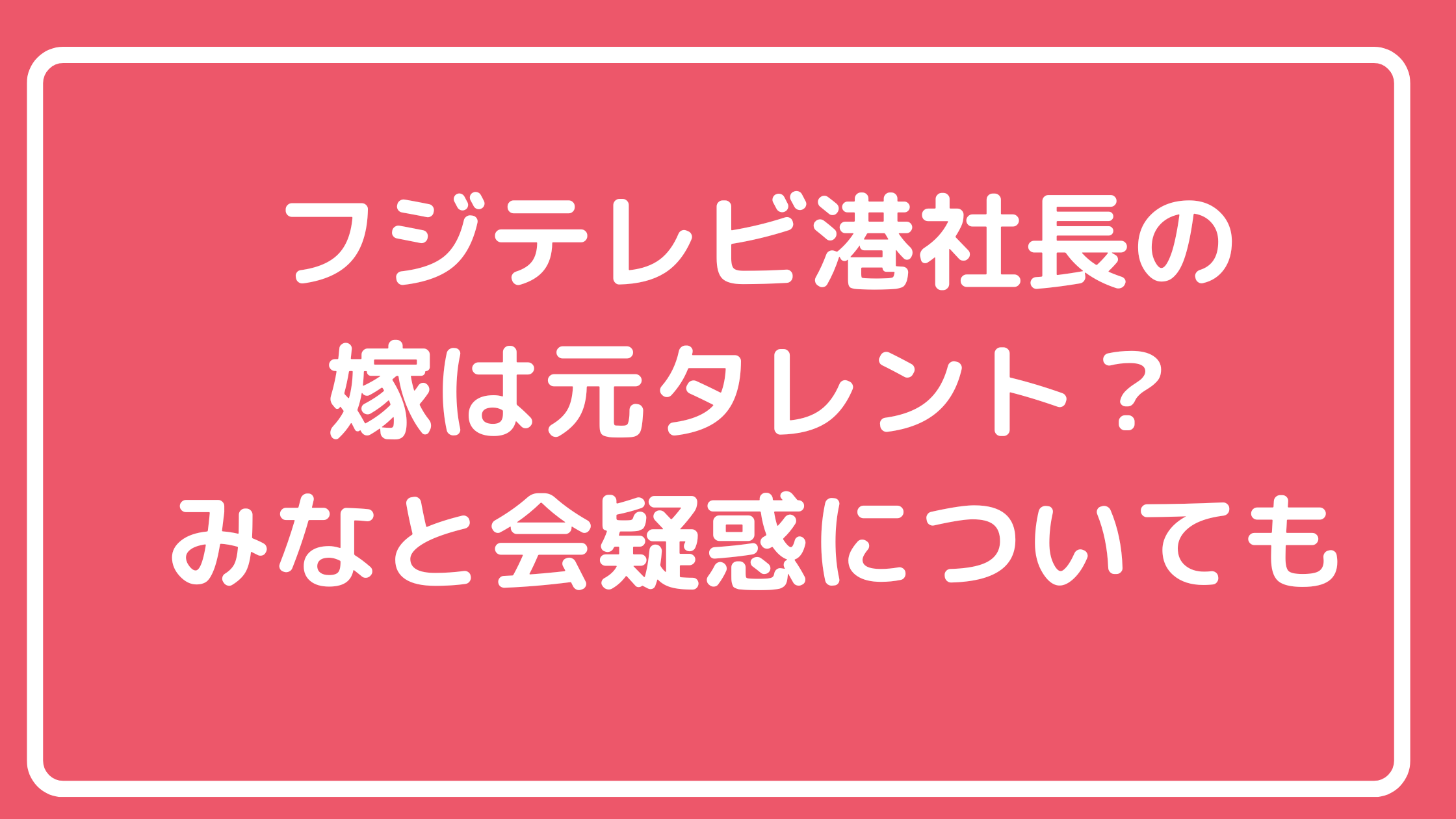 フジテレビ港社長の
嫁は元タレント？
みなと会疑惑についても